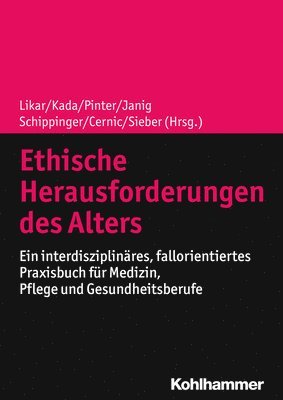 Likar/Kada/Pinter/Janig
Schippinger/Cernic/Sieber (Hrsg.)

Ethische Herausforderungen des Alters

Ein interdisziplinäres, fallorientiertes Praxisbuch für Medizin, Pflege und Gesundheitsberufe

Kohlhammer